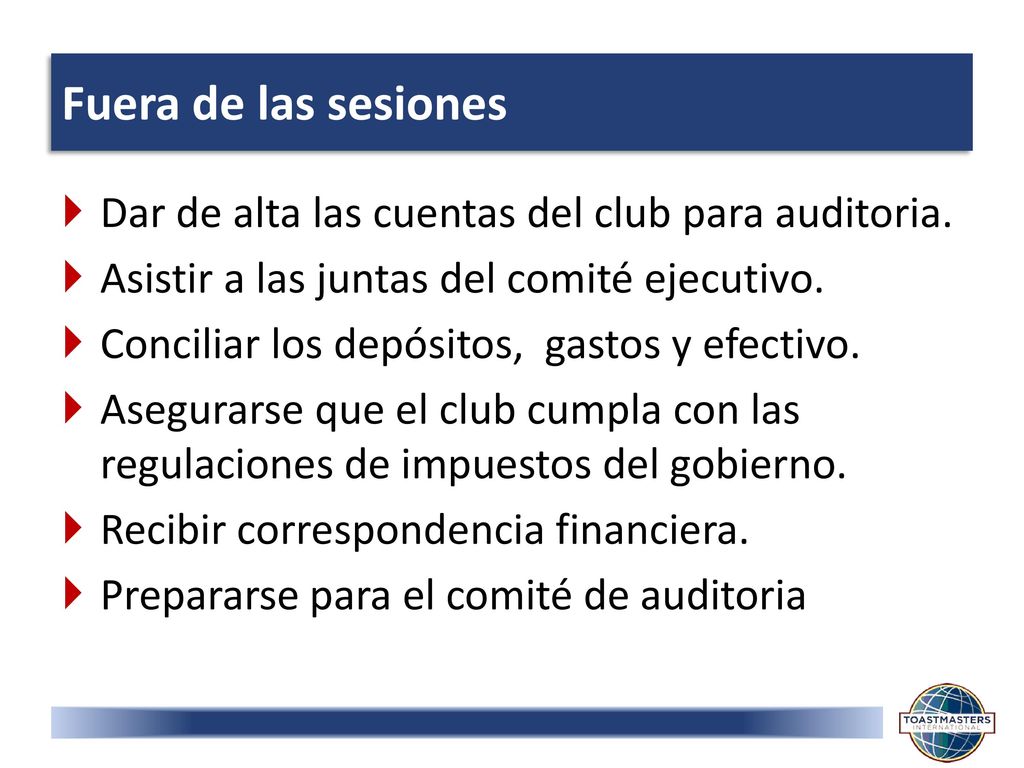 Fuera de las sesiones

Dar de alta las cuentas del club para auditoria.

Asistir a las juntas del comité ejecutivo.

Conciliar los depósitos,  gastos y efectivo.

Asegurarse que el club cumpla con las regulaciones de impuestos del gobierno.

Recibir correspondencia financiera.

Prepararse para el comité de auditoria

TOASTMASTERS INTERNATIONAL